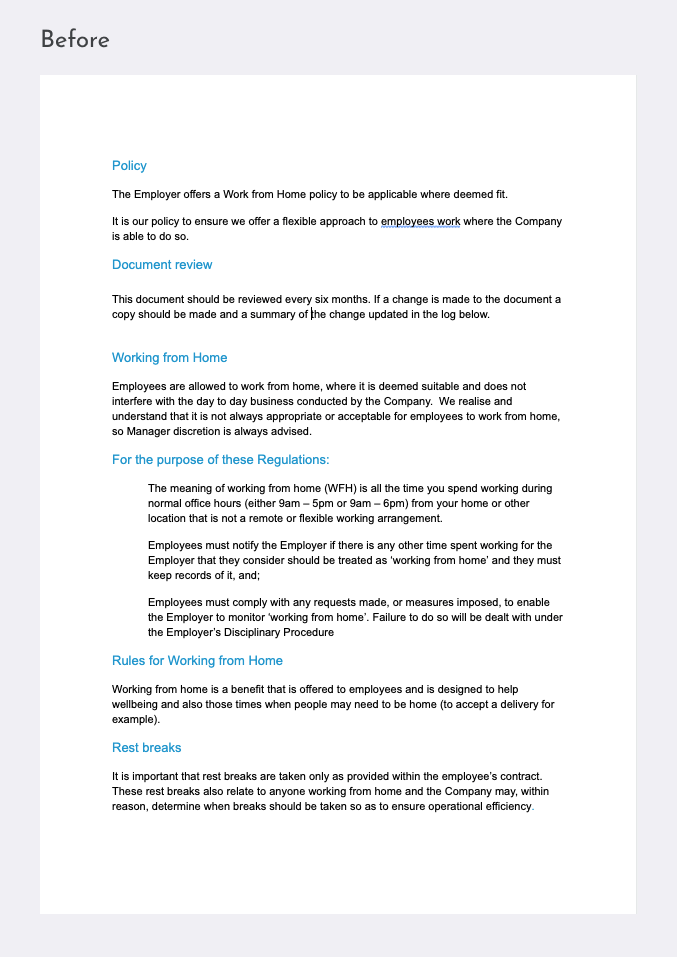 Before

Policy

The Employer offers a Work from Home policy to be applicable where deemed fit.

It is our policy to ensure we offer a flexible approach to employees work where the Company is able to do so.

Document review

This document should be reviewed every six months. If a change is made to the document a copy should be made and a summary of the change updated in the log below.

Working from Home

Employees are allowed to work from home, where it is deemed suitable and does not interfere with the day to day business conducted by the Company. We realise and understand that it is not always appropriate or acceptable for employees to work from home, so Manager discretion is always advised.

For the purpose of these Regulations:

The meaning of working from home (WFH) is all the time you spend working during normal office hours (either 9am – 5pm or 9am – 6pm) from your home or other location that is not a remote or flexible working arrangement.

Employees must notify the Employer if there is any other time spent working for the Employer that they consider should be treated as 'working from home' and they must keep records of it, and;

Employees must comply with any requests made, or measures imposed, to enable the Employer to monitor 'working from home'. Failure to do so will be dealt with under the Employer's Disciplinary Procedure

Rules for Working from Home

Working from home is a benefit that is offered to employees and is designed to help wellbeing and also those times when people may need to be home (to accept a delivery for example).

Rest breaks

It is important that rest breaks are taken only as provided within the employee's contract. These rest breaks also relate to anyone working from home and the Company may, within reason, determine when breaks should be taken so as to ensure operational efficiency.